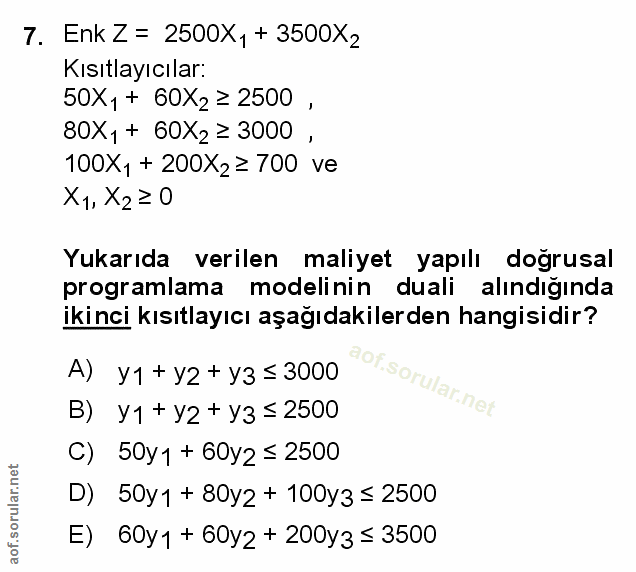 7. Enk Z = $2500X_1 + 3500X_2$
Kısıtlayıcılar:
$50X_1 + 60X_2 \geq 2500$ ,
$80X_1 + 60X_2 \geq 3000$ ,
$100X_1 + 200X_2 \geq 700$ ve
$X_1, X_2 \geq 0$

Yukarıda verilen maliyet yapılı doğrusal programlama modelinin duali alındığında ikinci kısıtlayıcı aşağıdakilerden hangisidir?

aof.sorular.net

A) $y_1 + y_2 + y_3 \leq 3000$
B) $y_1 + y_2 + y_3 \leq 2500$
C) $50y_1 + 60y_2 \leq 2500$
D) $50y_1 + 80y_2 + 100y_3 \leq 2500$
E) $60y_1 + 60y_2 + 200y_3 \leq 3500$

aof.sorular.net